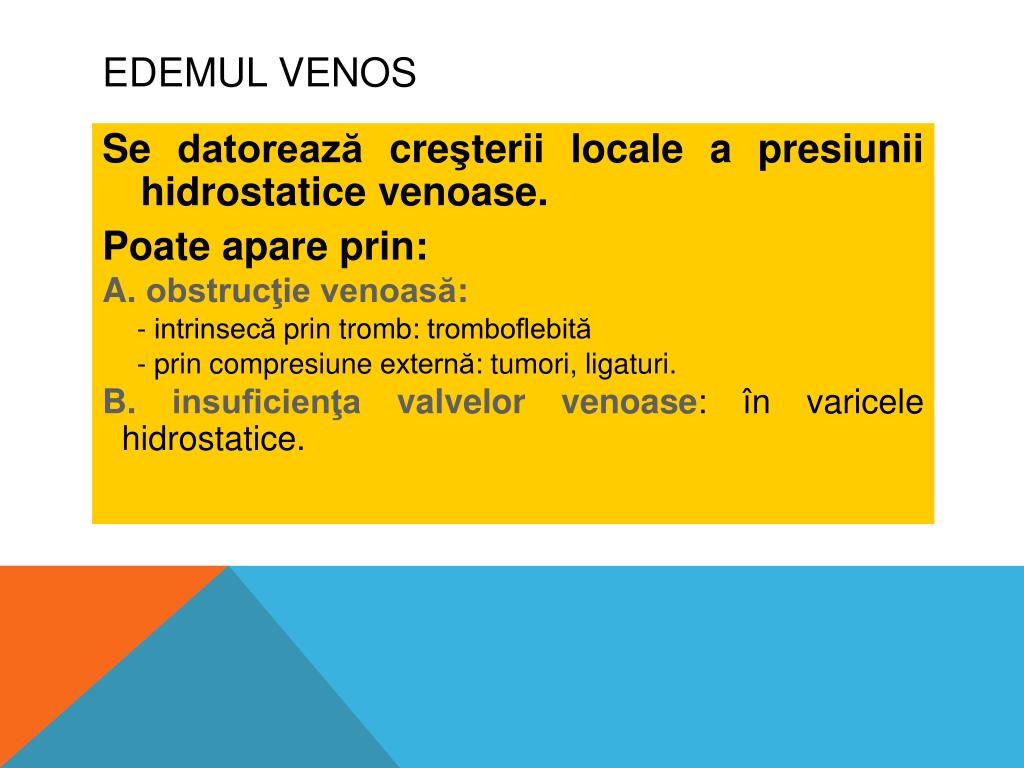 EDEMUL VENOS

Se datorează creşterii locale a presiunii hidrostatice venoase.

Poate apare prin:

A. obstrucţie venoasă:

- intrinsecă prin tromb: tromboflebită

- prin compresiune externă: tumori, ligaturi.

B. insuficienţa valvelor venoase: în varicele hidrostatice.